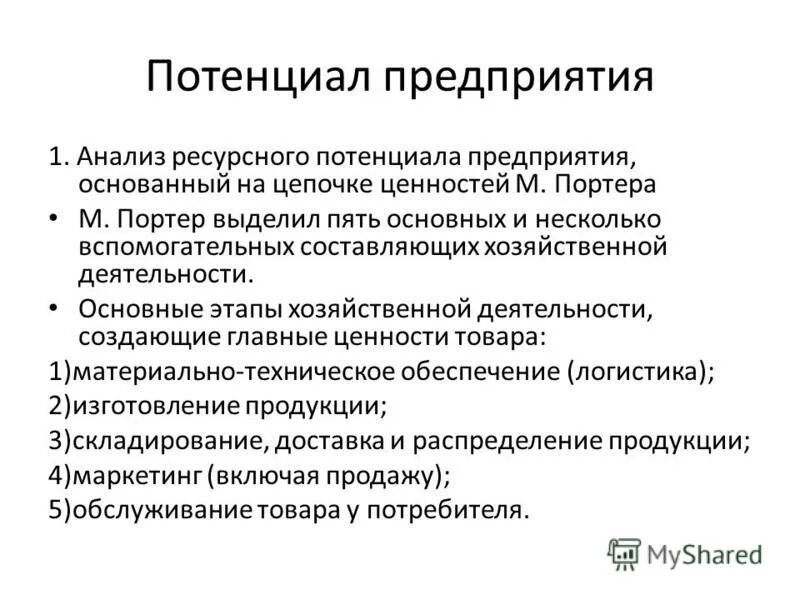 Потенциал предприятия

1. Анализ ресурсного потенциала предприятия, основанный на цепочке ценностей М. Портера

• М. Портер выделил пять основных и несколько вспомогательных составляющих хозяйственной деятельности.

• Основные этапы хозяйственной деятельности, создающие главные ценности товара:

1)материально-техническое обеспечение (логистика);

2)изготовление продукции;

3)складирование, доставка и распределение продукции;

4)маркетинг (включая продажу);

5)обслуживание товара у потребителя.

MyShared